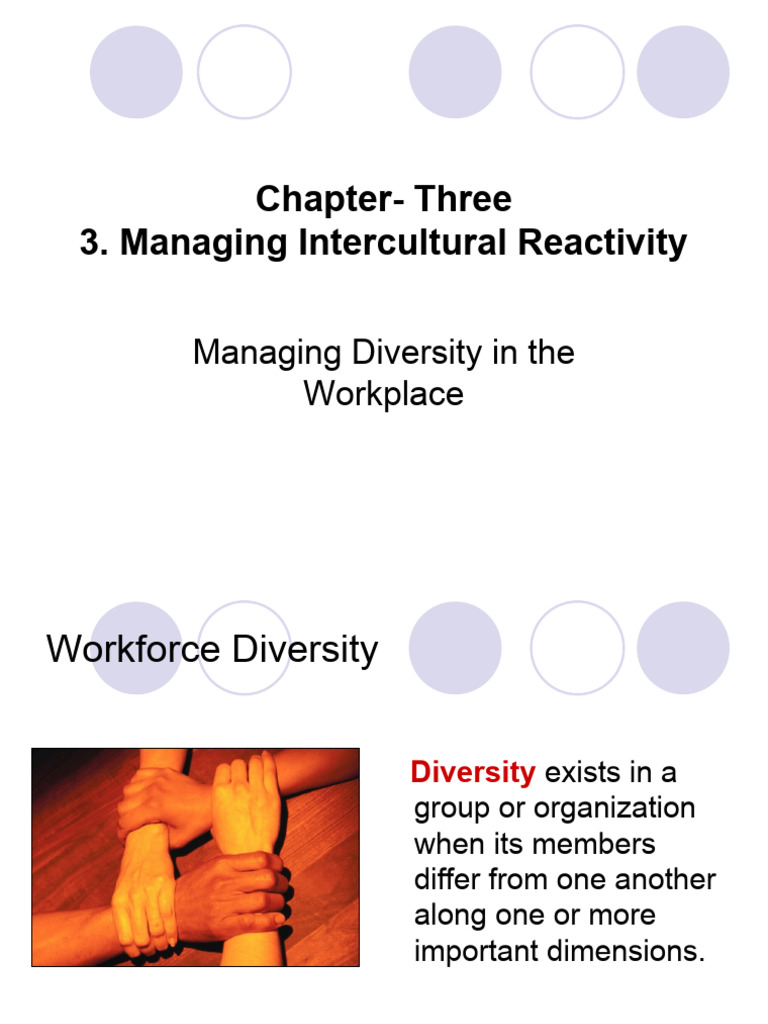 Chapter- Three
3. Managing Intercultural Reactivity

Managing Diversity in the Workplace

Workforce Diversity

Diversity exists in a group or organization when its members differ from one another along one or more important dimensions.